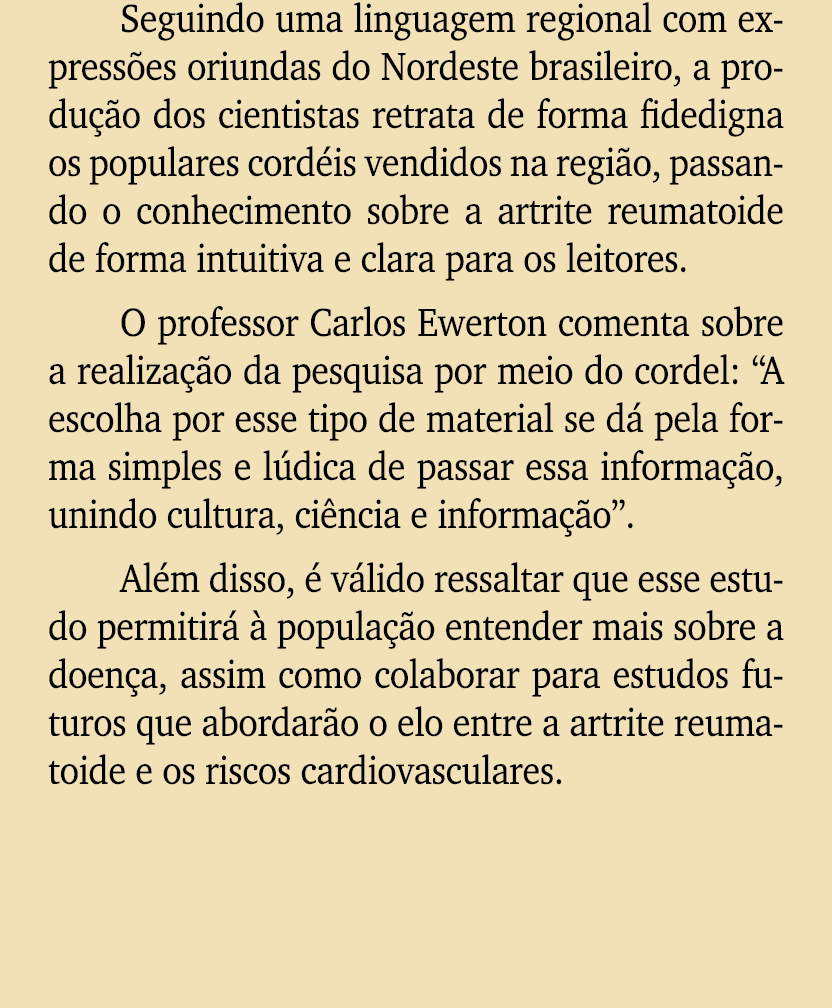 Seguindo uma linguagem regional com expressões oriundas do Nordeste brasileiro, a produção dos cientistas retrata de forma fidedigna os populares cordéis vendidos na região, passando o conhecimento sobre a artrite reumatoide de forma intuitiva e clara para os leitores.

O professor Carlos Ewerton comenta sobre a realização da pesquisa por meio do cordel: “A escolha por esse tipo de material se dá pela forma simples e lúdica de passar essa informação, unindo cultura, ciência e informação”.

Além disso, é válido ressaltar que esse estudo permitirá à população entender mais sobre a doença, assim como colaborar para estudos futuros que abordarão o elo entre a artrite reumatoide e os riscos cardiovasculares.